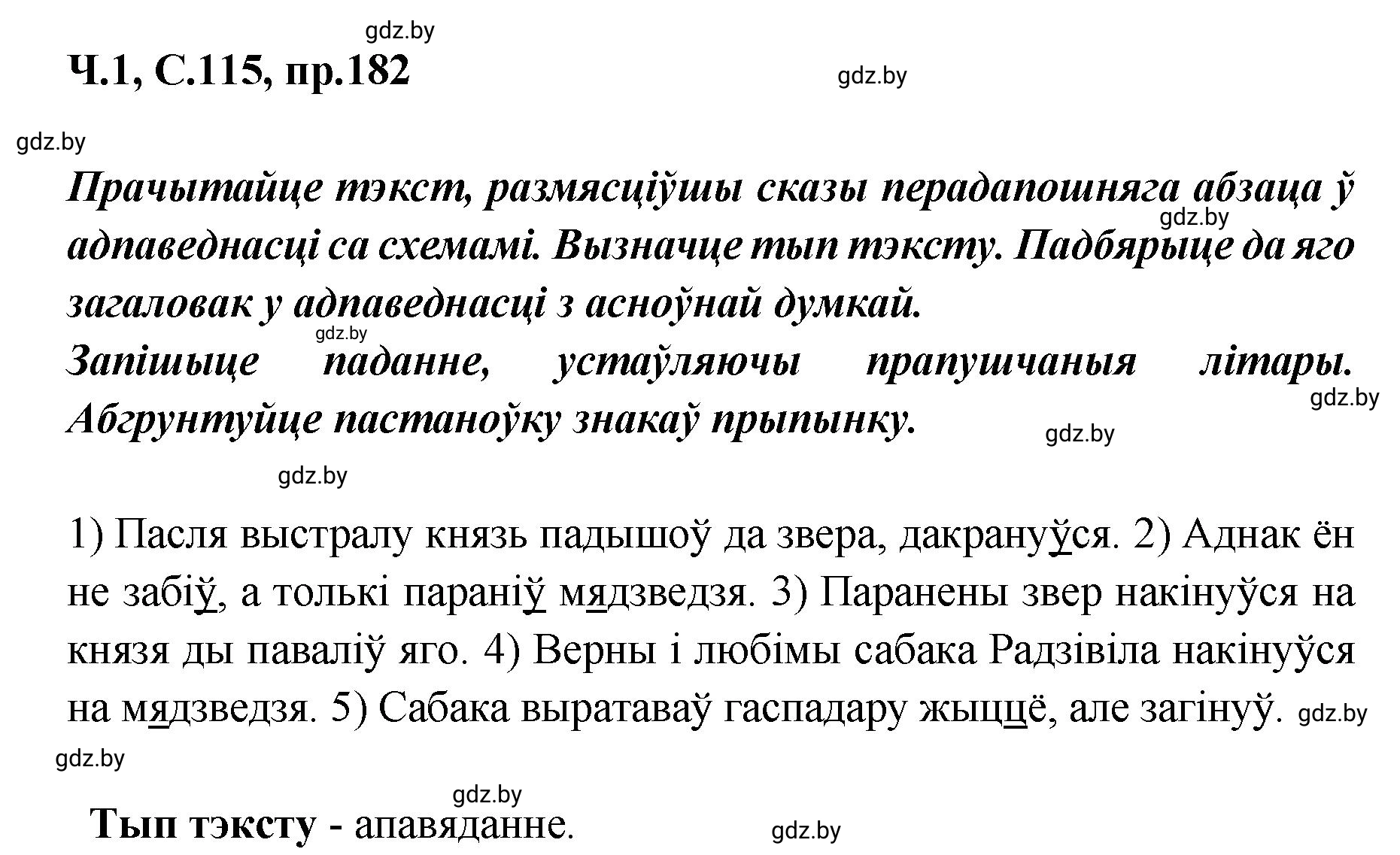 gdz.by
Ч.1, С.115, пр.182
gdz.by
gdz.by
Прачытайце тэкст, размясціўшы сказы перадапошняга абзаца ў адпаведнасці са схемамі. Вызначце тып тэксту. Падбярыце да яго загаловак у адпаведнасці з асноўнай думкай.
gdz.by
gdz.by
Запішыце паданне, устаўляючы прапушчаныя літары. Абгрунтуйце пастаноўку знакаў прыпынку.
gdz.by
gdz.by
gdz.by

1) Пасля выстралу князь падышоў да звера, дакрануўся. 2) Аднак ён не забіў, а толькі параніў мядзведзя. 3) Паранены звер накінуўся на князя ды паваліў яго. 4) Верны і любімы сабака Радзівіла накінуўся на мядзведзя. 5) Сабака выратаваў гаспадару жыццё, але загінуў. gdz.by
gdz.by
gdz.by
Тып тэксту - апавяданне.
gdz.by